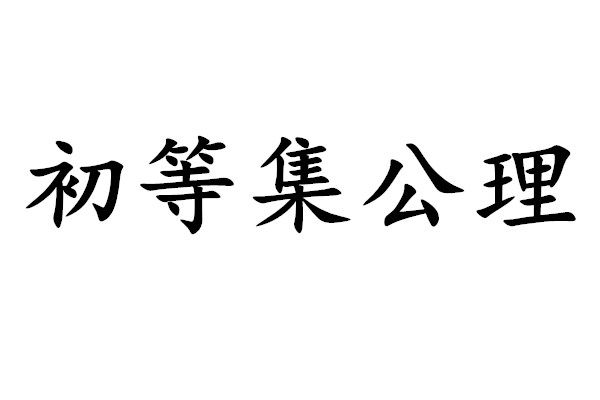 初等集公理